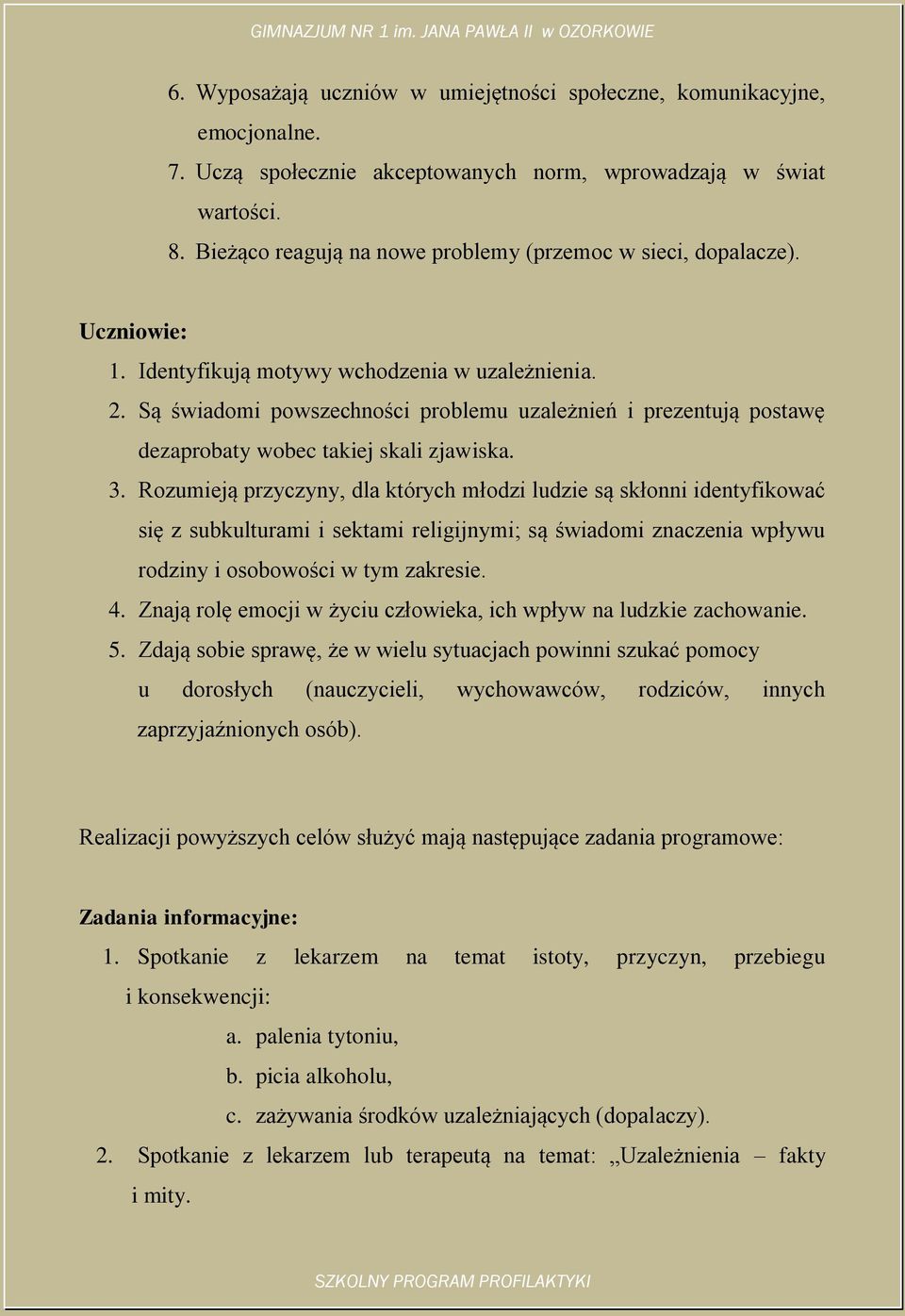 GIMNAZJUM NR 1 im. JANA PAWŁA II w OZORKOWIE

6. Wyposażają uczniów w umiejętności społeczne, komunikacyjne, emocjonalne.
7. Uczą społecznie akceptowanych norm, wprowadzają w świat wartości.
8. Bieżąco reagują na nowe problemy (przemoc w sieci, dopalacze).

Uczniowie:
1. Identyfikują motywy wchodzenia w uzależnienia.
2. Są świadomi powszechności problemu uzależnień i prezentują postawę dezaprobaty wobec takiej skali zjawiska.
3. Rozumieją przyczyny, dla których młodzi ludzie są skłonni identyfikować się z subkulturami i sektami religijnymi; są świadomi znaczenia wpływu rodziny i osobowości w tym zakresie.
4. Znają rolę emocji w życiu człowieka, ich wpływ na ludzkie zachowanie.
5. Zdają sobie sprawę, że w wielu sytuacjach powinni szukać pomocy u dorosłych (nauczycieli, wychowawców, rodziców, innych zaprzyjaźnionych osób).

Realizacji powyższych celów służyć mają następujące zadania programowe:

Zadania informacyjne:
1. Spotkanie z lekarzem na temat istoty, przyczyn, przebiegu i konsekwencji:
a. palenia tytoniu,
b. picia alkoholu,
c. zażywania środków uzależniających (dopalaczy).
2. Spotkanie z lekarzem lub terapeutą na temat: „Uzależnienia – fakty i mity.

SZKOLNY PROGRAM PROFILAKTYKI